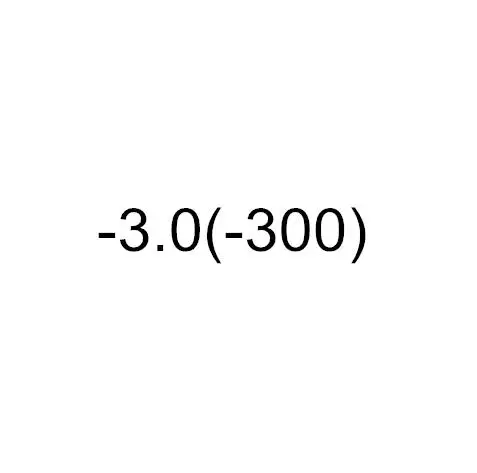 -3.0(-300)